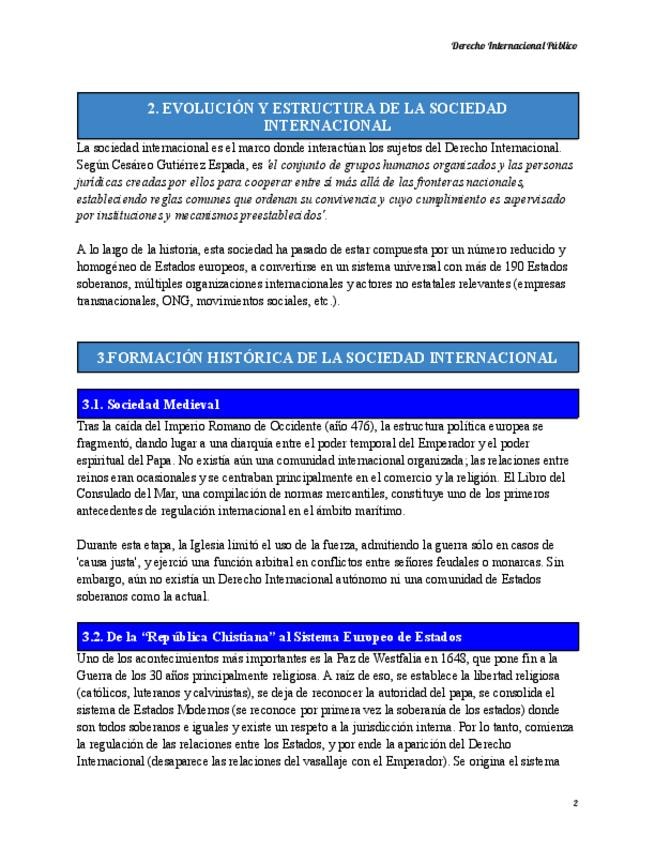 Derecho Internacional Público

2. EVOLUCIÓN Y ESTRUCTURA DE LA SOCIEDAD INTERNACIONAL

La sociedad internacional es el marco donde interactúan los sujetos del Derecho Internacional. Según Cesáreo Gutiérrez Espada, es 'el conjunto de grupos humanos organizados y las personas jurídicas creadas por ellos para cooperar entre sí más allá de las fronteras nacionales, estableciendo reglas comunes que ordenan su convivencia y cuyo cumplimiento es supervisado por instituciones y mecanismos preestablecidos'.

A lo largo de la historia, esta sociedad ha pasado de estar compuesta por un número reducido y homogéneo de Estados europeos, a convertirse en un sistema universal con más de 190 Estados soberanos, múltiples organizaciones internacionales y actores no estatales relevantes (empresas transnacionales, ONG, movimientos sociales, etc.).

3.FORMACIÓN HISTÓRICA DE LA SOCIEDAD INTERNACIONAL

3.1. Sociedad Medieval

Tras la caída del Imperio Romano de Occidente (año 476), la estructura política europea se fragmentó, dando lugar a una diarquía entre el poder temporal del Emperador y el poder espiritual del Papa. No existía aún una comunidad internacional organizada; las relaciones entre reinos eran ocasionales y se centraban principalmente en el comercio y la religión. El Libro del Consulado del Mar, una compilación de normas mercantiles, constituye uno de los primeros antecedentes de regulación internacional en el ámbito marítimo.

Durante esta etapa, la Iglesia limitó el uso de la fuerza, admitiendo la guerra sólo en casos de 'causa justa', y ejerció una función arbitral en conflictos entre señores feudales o monarcas. Sin embargo, aún no existía un Derecho Internacional autónomo ni una comunidad de Estados soberanos como la actual.

3.2. De la "República Chistiana" al Sistema Europeo de Estados

Uno de los acontecimientos más importantes es la Paz de Westfalia en 1648, que pone fin a la Guerra de los 30 años principalmente religiosa. A raíz de eso, se establece la libertad religiosa (católicos, luteranos y calvinistas), se deja de reconocer la autoridad del papa, se consolida el sistema de Estados Modernos (se reconoce por primera vez la soberanía de los estados) donde son todos soberanos e iguales y existe un respeto a la jurisdicción interna. Por lo tanto, comienza la regulación de las relaciones entre los Estados, y por ende la aparición del Derecho Internacional (desaparece las relaciones del vasallaje con el Emperador). Se origina el sistema

2